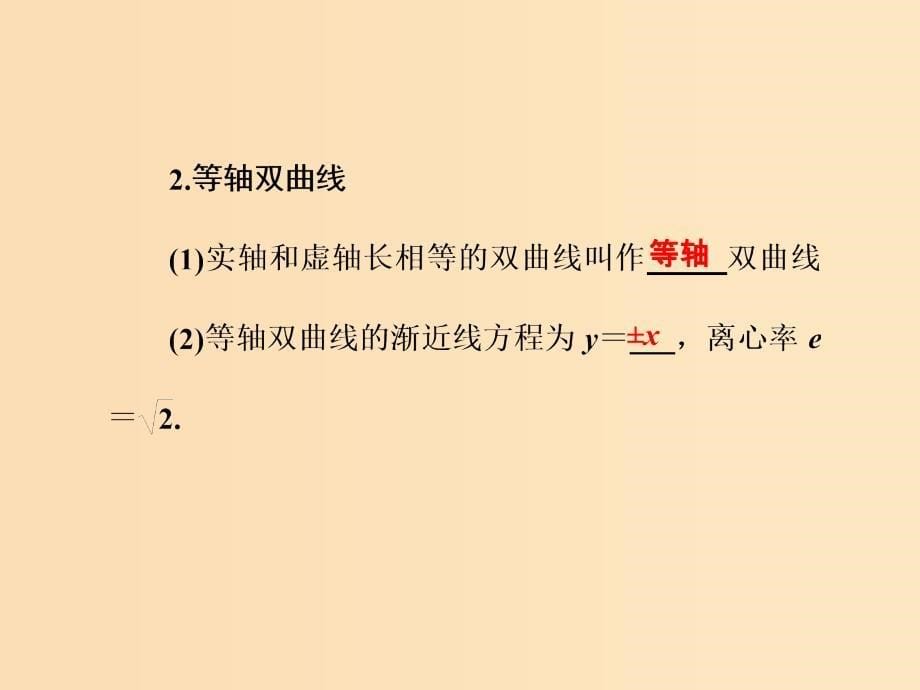 2.等轴双曲线

(1)实轴和虚轴长相等的双曲线叫作等轴双曲线

(2)等轴双曲线的渐近线方程为 $y=\pm x$，离心率 $e=\sqrt{2}$.